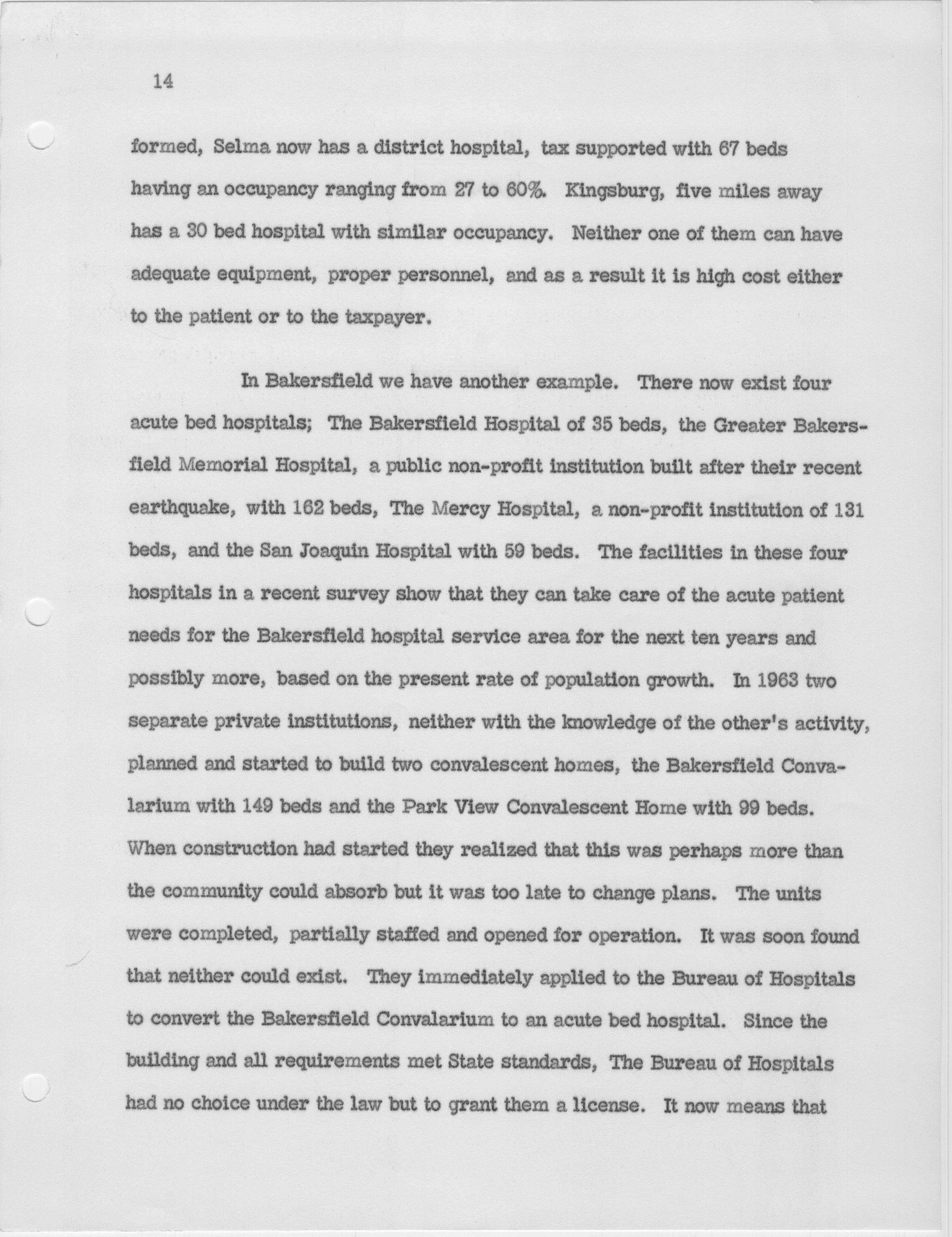 14

formed, Selma now has a district hospital, tax supported with 67 beds having an occupancy ranging from 27 to 60%. Kingsburg, five miles away has a 30 bed hospital with similar occupancy. Neither one of them can have adequate equipment, proper personnel, and as a result it is high cost either to the patient or to the taxpayer.

In Bakersfield we have another example. There now exist four acute bed hospitals; The Bakersfield Hospital of 35 beds, the Greater Bakersfield Memorial Hospital, a public non-profit institution built after their recent earthquake, with 162 beds, The Mercy Hospital, a non-profit institution of 131 beds, and the San Joaquin Hospital with 59 beds. The facilities in these four hospitals in a recent survey show that they can take care of the acute patient needs for the Bakersfield hospital service area for the next ten years and possibly more, based on the present rate of population growth. In 1963 two separate private institutions, neither with the knowledge of the other's activity, planned and started to build two convalescent homes, the Bakersfield Convalarium with 149 beds and the Park View Convalescent Home with 99 beds. When construction had started they realized that this was perhaps more than the community could absorb but it was too late to change plans. The units were completed, partially staffed and opened for operation. It was soon found that neither could exist. They immediately applied to the Bureau of Hospitals to convert the Bakersfield Convalarium to an acute bed hospital. Since the building and all requirements met State standards, The Bureau of Hospitals had no choice under the law but to grant them a license. It now means that